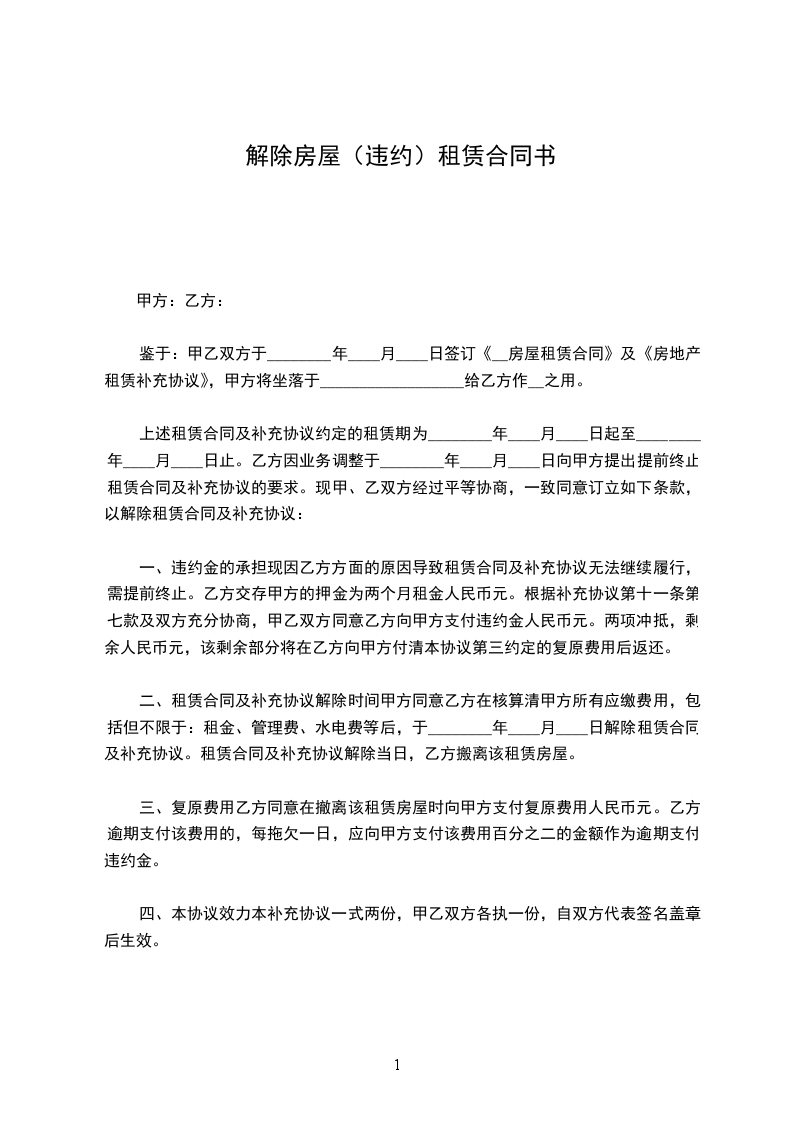 解除房屋（违约）租赁合同书

甲方：乙方：

鉴于：甲乙双方于________年____月____日签订《__房屋租赁合同》及《房地产租赁补充协议》，甲方将坐落于__________________给乙方作__之用。

上述租赁合同及补充协议约定的租赁期为________年____月____日起至________年____月____日止。乙方因业务调整于________年____月____日向甲方提出提前终止租赁合同及补充协议的要求。现甲、乙双方经过平等协商，一致同意订立如下条款，以解除租赁合同及补充协议：

一、违约金的承担现因乙方方面的原因导致租赁合同及补充协议无法继续履行，需提前终止。乙方交存甲方的押金为两个月租金人民币元。根据补充协议第十一条第七款及双方充分协商，甲乙双方同意乙方向甲方支付违约金人民币元。两项冲抵，剩余人民币元，该剩余部分将在乙方向甲方付清本协议第三约定的复原费用后返还。

二、租赁合同及补充协议解除时间甲方同意乙方在核算清甲方所有应缴费用，包括但不限于：租金、管理费、水电费等后，于________年____月____日解除租赁合同及补充协议。租赁合同及补充协议解除当日，乙方搬离该租赁房屋。

三、复原费用乙方同意在撤离该租赁房屋时向甲方支付复原费用人民币元。乙方逾期支付该费用的，每拖欠一日，应向甲方支付该费用百分之二的金额作为逾期支付违约金。

四、本协议效力本补充协议一式两份，甲乙双方各执一份，自双方代表签名盖章后生效。

1